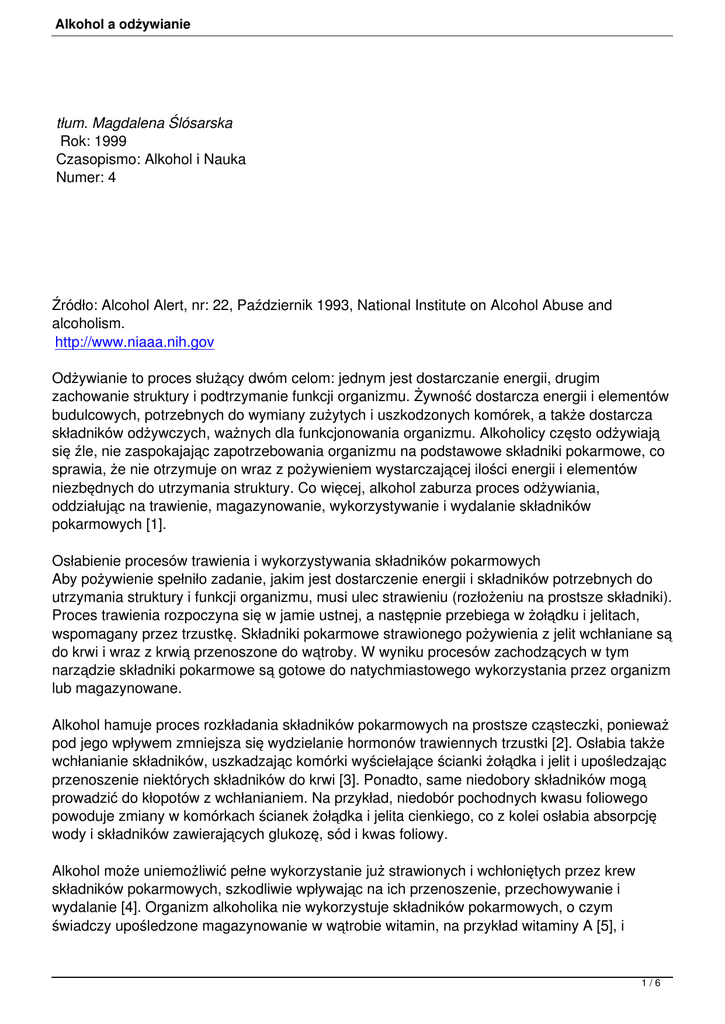 Alkohol a odżywianie

tłum. Magdalena Ślósarska
Rok: 1999
Czasopismo: Alkohol i Nauka
Numer: 4

Źródło: Alcohol Alert, nr: 22, Październik 1993, National Institute on Alcohol Abuse and alcoholism.
http://www.niaaa.nih.gov

Odżywianie to proces służący dwóm celom: jednym jest dostarczanie energii, drugim zachowanie struktury i podtrzymanie funkcji organizmu. Żywność dostarcza energii i elementów budulcowych, potrzebnych do wymiany zużytych i uszkodzonych komórek, a także dostarcza składników odżywczych, ważnych dla funkcjonowania organizmu. Alkoholicy często odżywiają się źle, nie zaspokajając zapotrzebowania organizmu na podstawowe składniki pokarmowe, co sprawia, że nie otrzymuje on wraz z pożywieniem wystarczającej ilości energii i elementów niezbędnych do utrzymania struktury. Co więcej, alkohol zaburza proces odżywiania, oddziałując na trawienie, magazynowanie, wykorzystywanie i wydalanie składników pokarmowych [1].

Osłabienie procesów trawienia i wykorzystywania składników pokarmowych
Aby pożywienie spełniło zadanie, jakim jest dostarczenie energii i składników potrzebnych do utrzymania struktury i funkcji organizmu, musi ulec strawieniu (rozłożeniu na prostsze składniki). Proces trawienia rozpoczyna się w jamie ustnej, a następnie przebiega w żołądku i jelitach, wspomagany przez trzustkę. Składniki pokarmowe strawionego pożywienia z jelit wchłaniane są do krwi i wraz z krwią przenoszone do wątroby. W wyniku procesów zachodzących w tym narządzie składniki pokarmowe są gotowe do natychmiastowego wykorzystania przez organizm lub magazynowane.

Alkohol hamuje proces rozkładania składników pokarmowych na prostsze cząsteczki, ponieważ pod jego wpływem zmniejsza się wydzielanie hormonów trawiennych trzustki [2]. Osłabia także wchłanianie składników, uszkadzając komórki wyściełające ścianki żołądka i jelit i upośledzając przenoszenie niektórych składników do krwi [3]. Ponadto, same niedobory składników mogą prowadzić do kłopotów z wchłanianiem. Na przykład, niedobór pochodnych kwasu foliowego powoduje zmiany w komórkach ścianek żołądka i jelita cienkiego, co z kolei osłabia absorpcję wody i składników zawierających glukozę, sód i kwas foliowy.

Alkohol może uniemożliwić pełne wykorzystanie już strawionych i wchłoniętych przez krew składników pokarmowych, szkodliwie wpływając na ich przenoszenie, przechowywanie i wydalanie [4]. Organizm alkoholika nie wykorzystuje składników pokarmowych, o czym świadczy upośledzone magazynowanie w wątrobie witamin, na przykład witaminy A [5], i

1 / 6